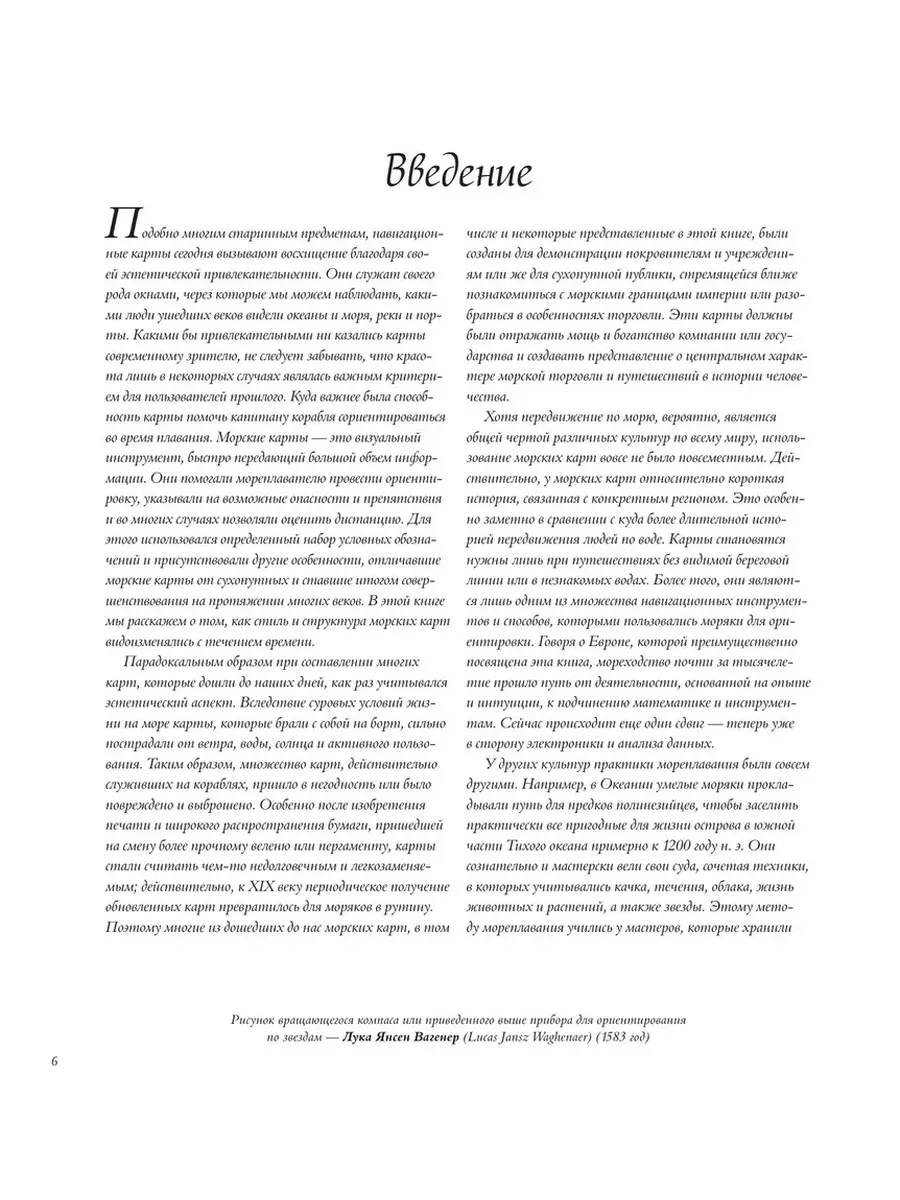 Введение

Подобно многим старинным предметам, навигационные карты сегодня вызывают восхищение благодаря своей эстетической привлекательности. Они служат своего рода окнами, через которые мы можем наблюдать, какими люди ушедших веков видели океаны и моря, реки и порты. Какими бы привлекательными ни казались карты современному зрителю, не следует забывать, что красота лишь в некоторых случаях являлась важным критерием для пользователей прошлого. Куда важнее была способность карты помочь капитану корабля сориентироваться во время плавания. Морские карты — это визуальный инструмент, быстро передающий большой объем информации. Они помогали мореплавателю провести ориентировку, указывали на возможные опасности и препятствия и во многих случаях позволяли оценить дистанцию. Для этого использовался определенный набор условных обозначений и присутствовали другие особенности, отличавшие морские карты от сухопутных и ставшие итогом совершенствования на протяжении многих веков. В этой книге мы расскажем о том, как стиль и структура морских карт видоизменялись с течением времени.

Парадоксальным образом при составлении многих карт, которые дошли до наших дней, как раз учитывался эстетический аспект. Вследствие суровых условий жизни на море карты, которые брали с собой на борт, сильно пострадали от ветра, воды, солнца и активного пользования. Таким образом, множество карт, действительно служивших на кораблях, пришло в негодность или было повреждено и выброшено. Особенно после изобретения печати и широкого распространения бумаги, пришедшей на смену более прочному велению или пергаменту, карты стали считать чем-то недолговечным и легкозаменяемым; действительно, к XIX веку периодическое получение обновленных карт превратилось для моряков в рутину. Поэтому многие из дошедших до нас морских карт, в том числе и некоторые представленные в этой книге, были созданы для демонстрации покровителям и учреждениям или же для сухопутной публики, стремящейся ближе познакомиться с морскими границами империи или разобраться в особенностях торговли. Эти карты должны были отражать мощь и богатство компании или государства и создавать представление о центральном характере морской торговли и путешествий в истории человечества.

Хотя передвижение по морю, вероятно, является общей чертой различных культур по всему миру, использование морских карт вовсе не было повсеместным. Действительно, у морских карт относительно короткая история, связанная с конкретным регионом. Это особенно заметно в сравнении с куда более длительной историей передвижения людей по воде. Карты становятся нужны лишь при путешествиях без видимой береговой линии или в незнакомых водах. Более того, они являются лишь одним из множества навигационных инструментов и способов, которыми пользовались моряки для ориентировки. Говоря о Европе, которой преимущественно посвящена эта книга, мореходство почти за тысячелетие прошло путь от деятельности, основанной на опыте и интуиции, к подчинению математике и инструментам. Сейчас происходит еще один сдвиг — теперь уже в сторону электроники и анализа данных.

У других культур практики мореплавания были совсем другими. Например, в Океании умелые моряки прокладывали путь для предков полинезийцев, чтобы заселить практически все пригодные для жизни острова в южной части Тихого океана примерно к 1200 году н. э. Они сознательно и мастерски вели свои суда, сочетая техники, в которых учитывались качка, течения, облака, жизнь животных и растений, а также звезды. Этому методу мореплавания учились у мастеров, которые хранили

Рисунок вращающегося компаса или приведенного выше прибора для ориентирования по звездам — Лука Янсен Вагенер (Lucas Jansz Waghenaer) (1583 год)

6